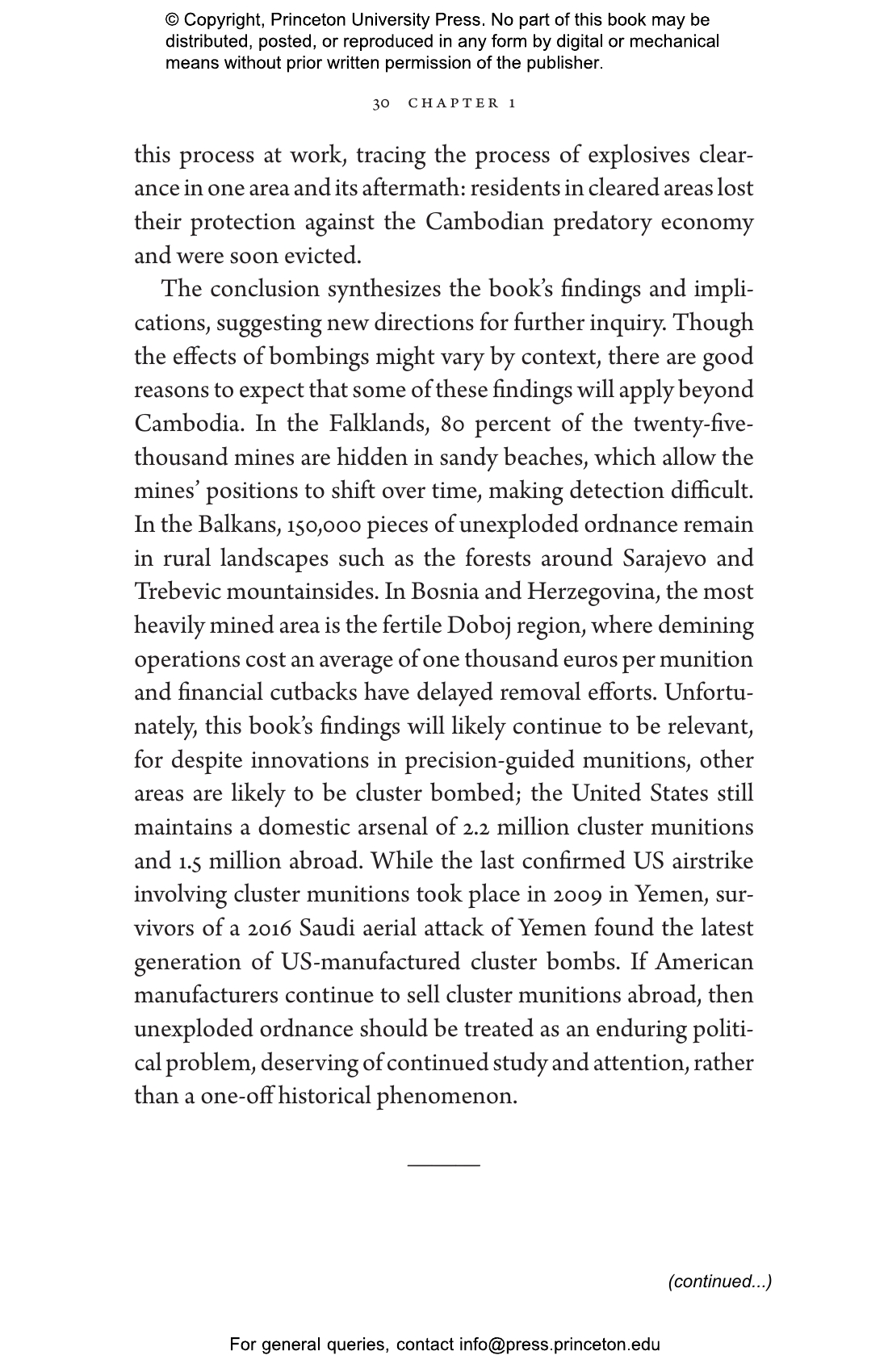 © Copyright, Princeton University Press. No part of this book may be distributed, posted, or reproduced in any form by digital or mechanical means without prior written permission of the publisher.

30 CHAPTER 1

this process at work, tracing the process of explosives clearance in one area and its aftermath: residents in cleared areas lost their protection against the Cambodian predatory economy and were soon evicted.

The conclusion synthesizes the book's findings and implications, suggesting new directions for further inquiry. Though the effects of bombings might vary by context, there are good reasons to expect that some of these findings will apply beyond Cambodia. In the Falklands, 80 percent of the twenty-five-thousand mines are hidden in sandy beaches, which allow the mines' positions to shift over time, making detection difficult. In the Balkans, 150,000 pieces of unexploded ordnance remain in rural landscapes such as the forests around Sarajevo and Trebevic mountainsides. In Bosnia and Herzegovina, the most heavily mined area is the fertile Doboj region, where demining operations cost an average of one thousand euros per munition and financial cutbacks have delayed removal efforts. Unfortunately, this book's findings will likely continue to be relevant, for despite innovations in precision-guided munitions, other areas are likely to be cluster bombed; the United States still maintains a domestic arsenal of 2.2 million cluster munitions and 1.5 million abroad. While the last confirmed US airstrike involving cluster munitions took place in 2009 in Yemen, survivors of a 2016 Saudi aerial attack of Yemen found the latest generation of US-manufactured cluster bombs. If American manufacturers continue to sell cluster munitions abroad, then unexploded ordnance should be treated as an enduring political problem, deserving of continued study and attention, rather than a one-off historical phenomenon.

(continued...)

For general queries, contact info@press.princeton.edu